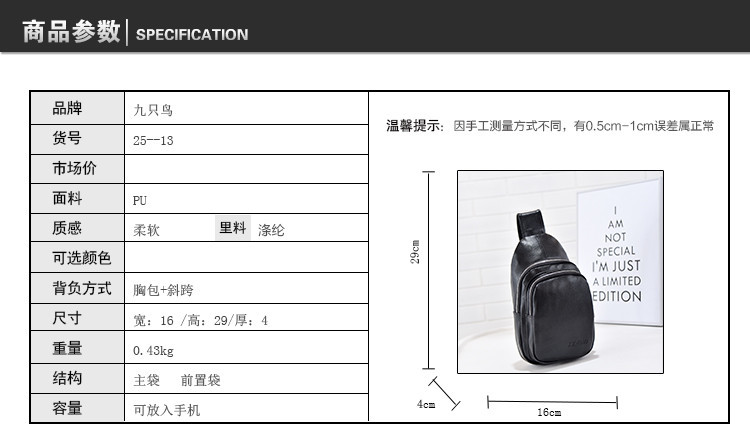 商品参数 | SPECIFICATION

| 品牌 | 九只鸟 | | |
|---|---|---|---|
| 货号 | 25--13 | | |
| 市场价 | | | |
| 面料 | PU | | |
| 质感 | 柔软 | 里料 | 涤纶 |
| 可选颜色 | | | |
| 背负方式 | 胸包+斜跨 | | |
| 尺寸 | 宽：16 /高：29/厚：4 | | |
| 重量 | 0.43kg | | |
| 结构 | 主袋　前置袋 | | |
| 容量 | 可放入手机 | | |

温馨提示：因手工测量方式不同，有0.5cm-1cm误差属正常

29cm

I AM NOT SPECIAL I'M JUST A LIMITED EDITION

4cm

16cm